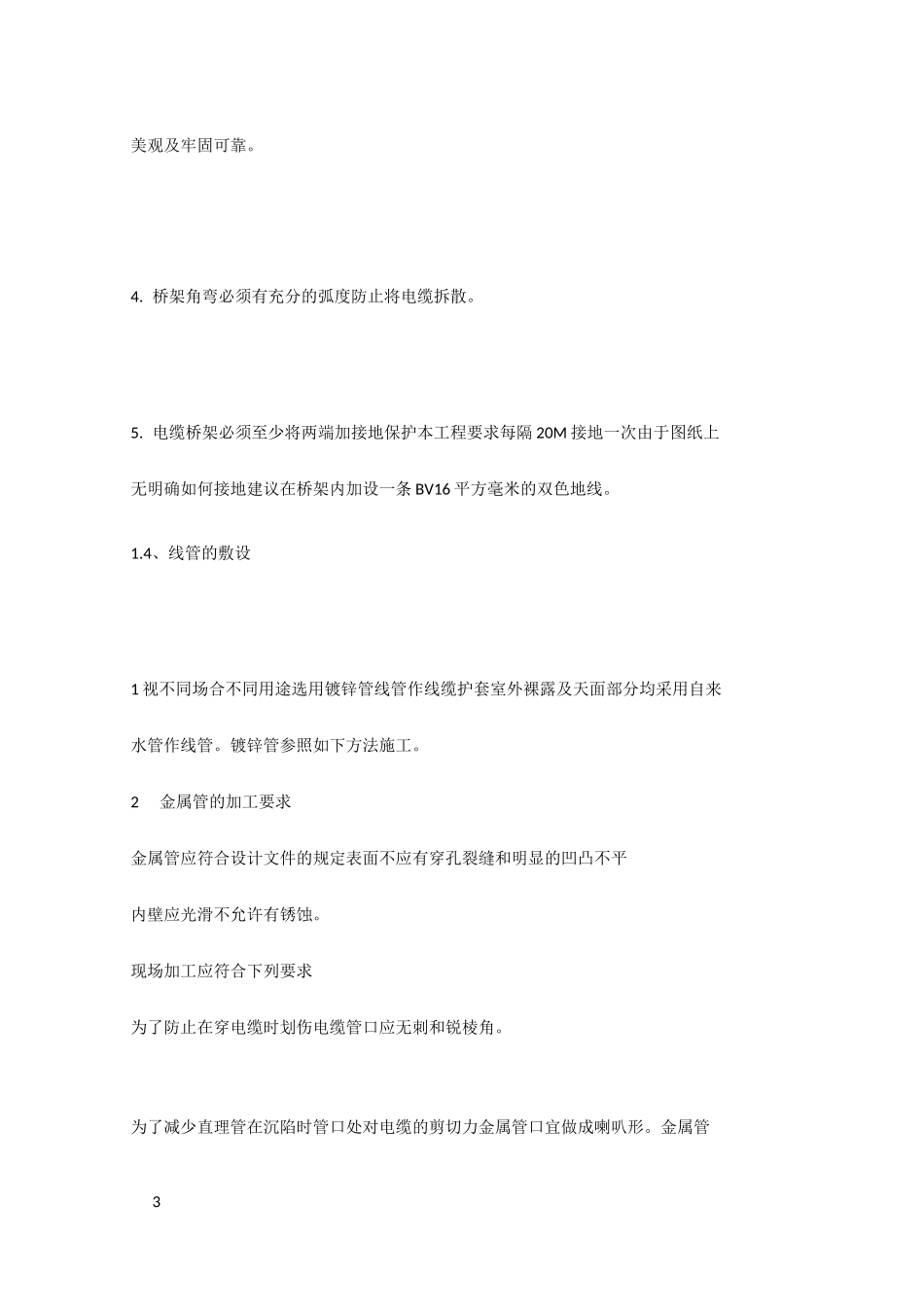 美观及牢固可靠。

4. 桥架角弯必须有充分的弧度防止将电缆拆散。

5. 电缆桥架必须至少将两端加接地保护本工程要求每隔 20M 接地一次由于图纸上无明确如何接地建议在桥架内加设一条 BV16 平方毫米的双色地线。

1.4、线管的敷设

1 视不同场合不同用途选用镀锌管线管作线缆护套室外裸露及天面部分均采用自来水管作线管。镀锌管参照如下方法施工。

2 金属管的加工要求

金属管应符合设计文件的规定表面不应有穿孔裂缝和明显的凹凸不平

内壁应光滑不允许有锈蚀。

现场加工应符合下列要求

为了防止在穿电缆时划伤电缆管口应无刺和锐棱角。

为了减少直理管在沉陷时管口处对电缆的剪切力金属管口宜做成喇叭形。金属管

3